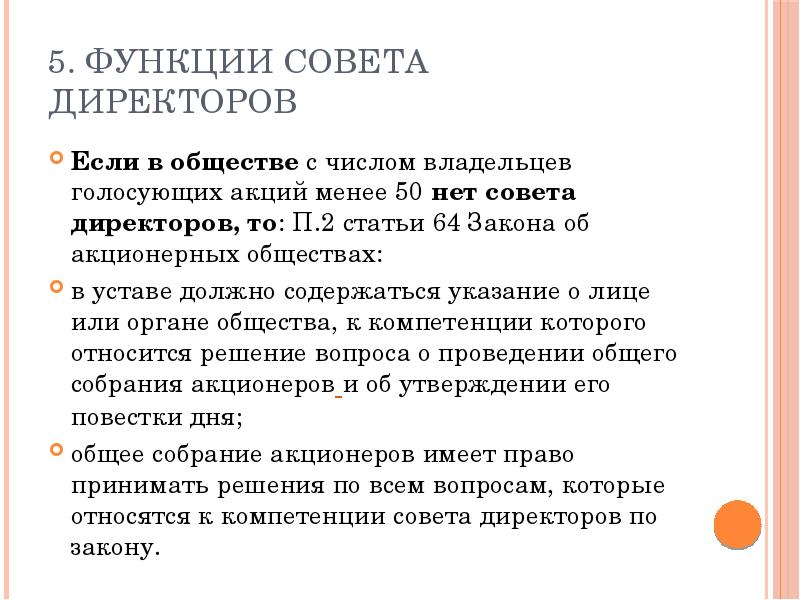 5. ФУНКЦИИ СОВЕТА ДИРЕКТОРОВ

Если в обществе с числом владельцев голосующих акций менее 50 нет совета директоров, то: П.2 статьи 64 Закона об акционерных обществах:

в уставе должно содержаться указание о лице или органе общества, к компетенции которого относится решение вопроса о проведении общего собрания акционеров и об утверждении его повестки дня;

общее собрание акционеров имеет право принимать решения по всем вопросам, которые относятся к компетенции совета директоров по закону.